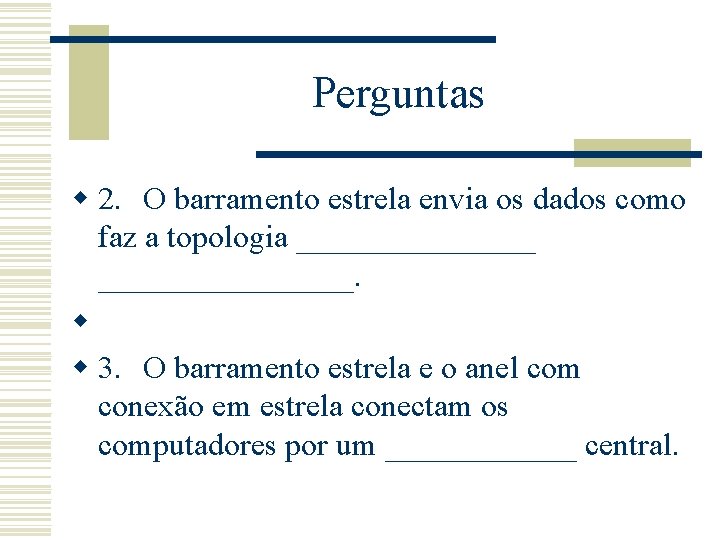 Perguntas

• 2. O barramento estrela envia os dados como faz a topologia ____ ____.

•

• 3. O barramento estrela e o anel com conexão em estrela conectam os computadores por um ____ central.